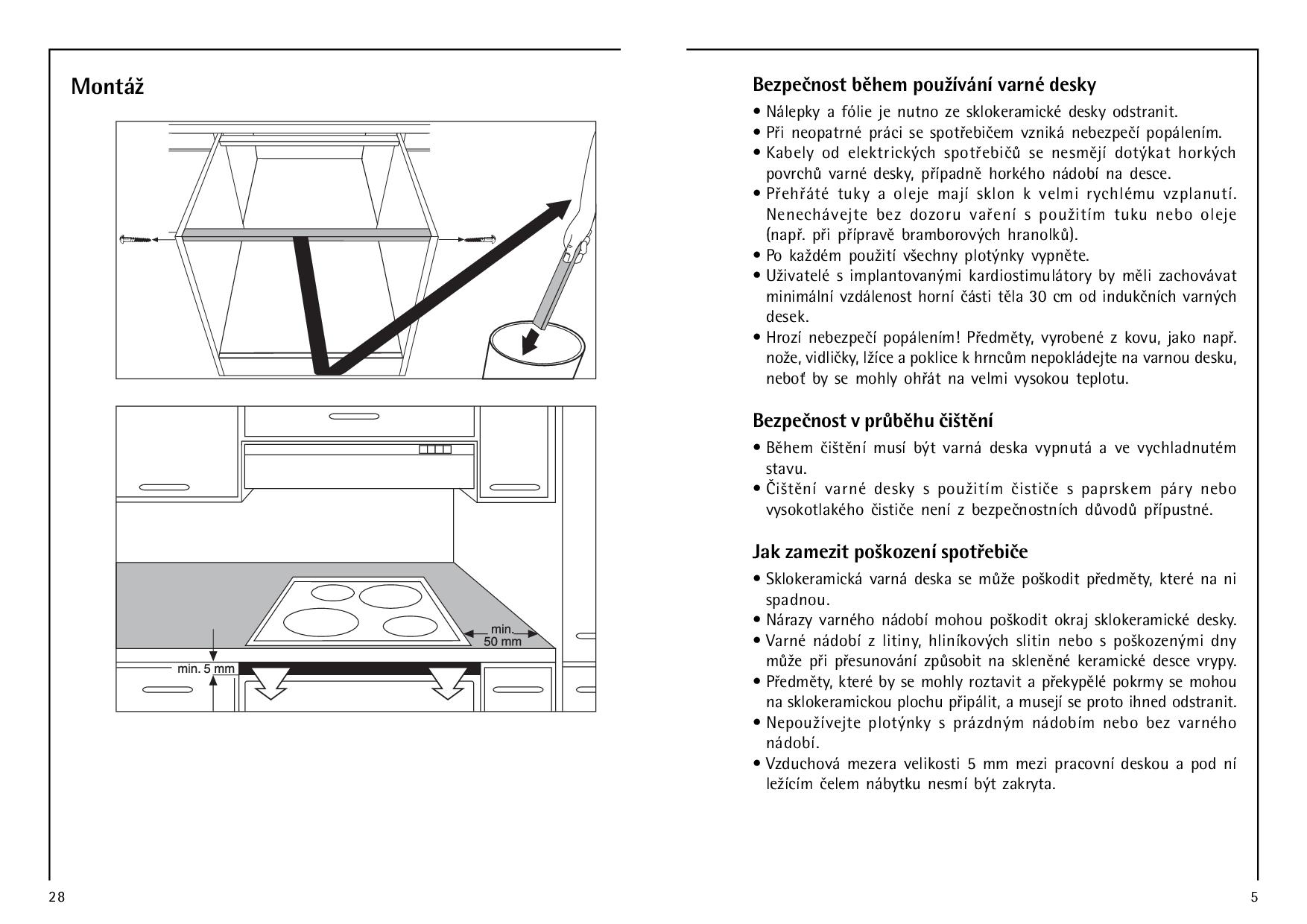 Montáž

min.
50 mm

min. 5 mm

28

Bezpečnost během používání varné desky

• Nálepky a fólie je nutno ze sklokeramické desky odstranit.
• Při neopatrné práci se spotřebičem vzniká nebezpečí popálením.
• Kabely od elektrických spotřebičů se nesmějí dotýkat horkých povrchů varné desky, případně horkého nádobí na desce.
• Přehřáté tuky a oleje mají sklon k velmi rychlému vzplanutí. Nenechávejte bez dozoru vaření s použitím tuku nebo oleje (např. při přípravě bramborových hranolků).
• Po každém použití všechny plotýnky vypněte.
• Uživatelé s implantovanými kardiostimulátory by měli zachovávat minimální vzdálenost horní části těla 30 cm od indukčních varných desek.
• Hrozí nebezpečí popálením! Předměty, vyrobené z kovu, jako např. nože, vidličky, lžíce a poklice k hrncům nepokládejte na varnou desku, neboť by se mohly ohřát na velmi vysokou teplotu.

Bezpečnost v průběhu čištění

• Během čištění musí být varná deska vypnutá a ve vychladnutém stavu.
• Čištění varné desky s použitím čističe s paprskem páry nebo vysokotlakého čističe není z bezpečnostních důvodů přípustné.

Jak zamezit poškození spotřebiče

• Sklokeramická varná deska se může poškodit předměty, které na ni spadnou.
• Nárazy varného nádobí mohou poškodit okraj sklokeramické desky.
• Varné nádobí z litiny, hliníkových slitin nebo s poškozenými dny může při přesunování způsobit na skleněné keramické desce vrypy.
• Předměty, které by se mohly roztavit a překypělé pokrmy se mohou na sklokeramickou plochu připálit, a musejí se proto ihned odstranit.
• Nepoužívejte plotýnky s prázdným nádobím nebo bez varného nádobí.
• Vzduchová mezera velikosti 5 mm mezi pracovní deskou a pod ní ležícím čelem nábytku nesmí být zakryta.

5